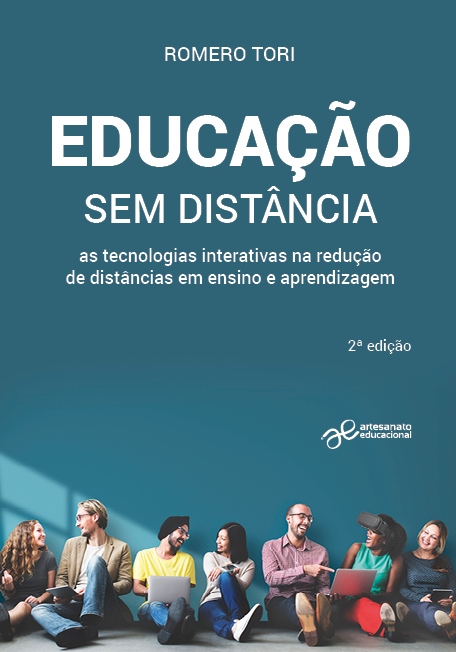 ROMERO TORI

EDUCAÇÃO
SEM DISTÂNCIA

as tecnologias interativas na redução de distâncias em ensino e aprendizagem

2ª edição

ae artesanato educacional